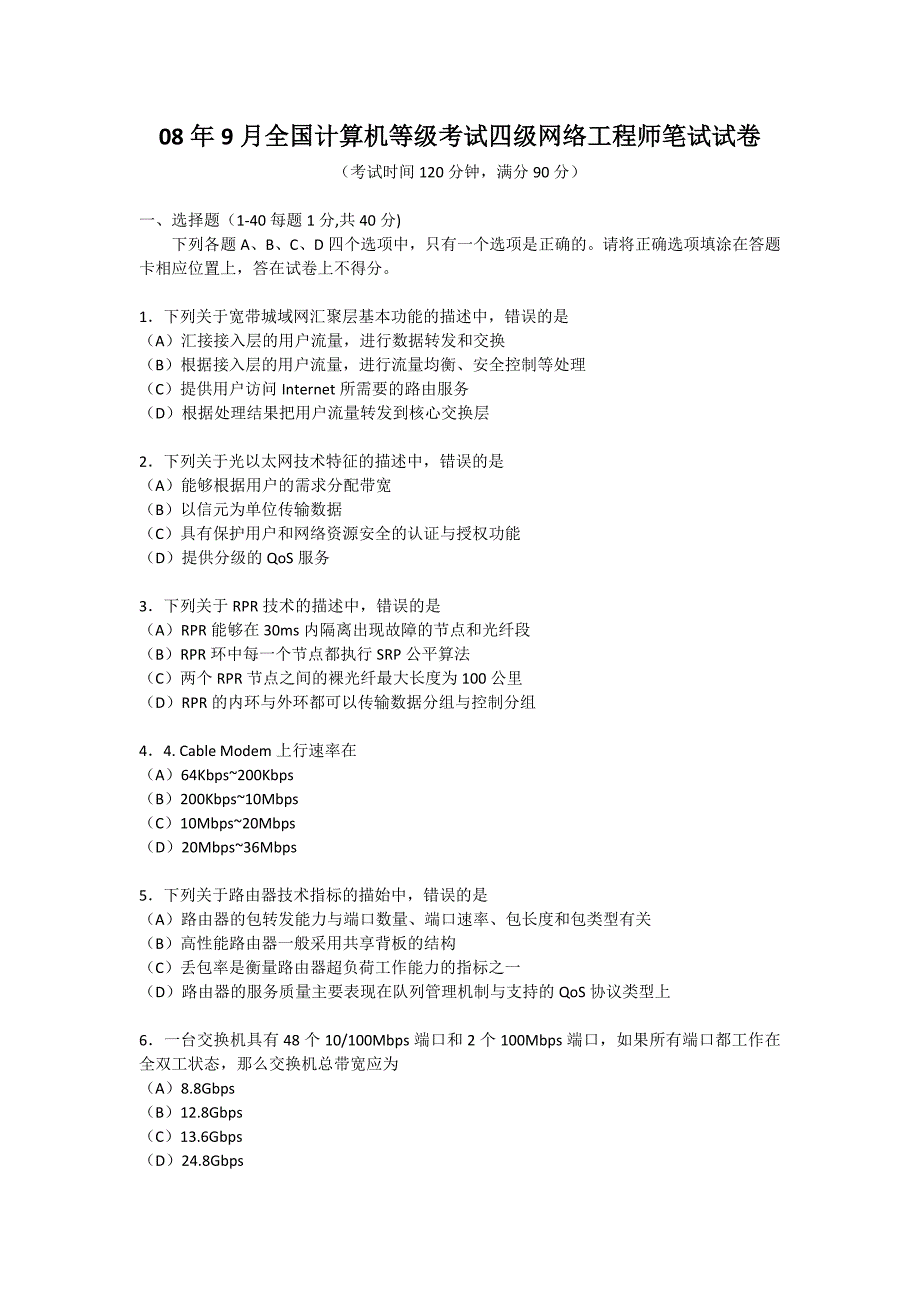 08 年 9 月全国计算机等级考试四级网络工程师笔试试卷
（考试时间 120 分钟，满分 90 分）

一、选择题（1-40 每题 1 分,共 40 分)
下列各题 A、B、C、D 四个选项中，只有一个选项是正确的。请将正确选项填涂在答题卡相应位置上，答在试卷上不得分。

1．下列关于宽带城域网汇聚层基本功能的描述中，错误的是
（A）汇接接入层的用户流量，进行数据转发和交换
（B）根据接入层的用户流量，进行流量均衡、安全控制等处理
（C）提供用户访问 Internet 所需要的路由服务
（D）根据处理结果把用户流量转发到核心交换层

2．下列关于光以太网技术特征的描述中，错误的是
（A）能够根据用户的需求分配带宽
（B）以信元为单位传输数据
（C）具有保护用户和网络资源安全的认证与授权功能
（D）提供分级的 QoS 服务

3．下列关于 RPR 技术的描述中，错误的是
（A）RPR 能够在 30ms 内隔离出现故障的节点和光纤段
（B）RPR 环中每一个节点都执行 SRP 公平算法
（C）两个 RPR 节点之间的裸光纤最大长度为 100 公里
（D）RPR 的内环与外环都可以传输数据分组与控制分组

4．4. Cable Modem 上行速率在
（A）64Kbps~200Kbps
（B）200Kbps~10Mbps
（C）10Mbps~20Mbps
（D）20Mbps~36Mbps

5．下列关于路由器技术指标的描始中，错误的是
（A）路由器的包转发能力与端口数量、端口速率、包长度和包类型有关
（B）高性能路由器一般采用共享背板的结构
（C）丢包率是衡量路由器超负荷工作能力的指标之一
（D）路由器的服务质量主要表现在队列管理机制与支持的 QoS 协议类型上

6．一台交换机具有 48 个 10/100Mbps 端口和 2 个 100Mbps 端口，如果所有端口都工作在全双工状态，那么交换机总带宽应为
（A）8.8Gbps
（B）12.8Gbps
（C）13.6Gbps
（D）24.8Gbps